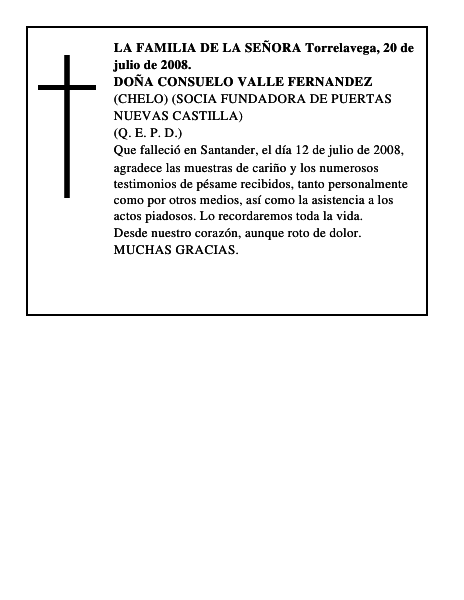 LA FAMILIA DE LA SEÑORA Torrelavega, 20 de julio de 2008.
DOÑA CONSUELO VALLE FERNANDEZ
(CHELO) (SOCIA FUNDADORA DE PUERTAS NUEVAS CASTILLA)
(Q. E. P. D.)
Que falleció en Santander, el día 12 de julio de 2008, agradece las muestras de cariño y los numerosos testimonios de pésame recibidos, tanto personalmente como por otros medios, así como la asistencia a los actos piadosos. Lo recordaremos toda la vida.
Desde nuestro corazón, aunque roto de dolor.
MUCHAS GRACIAS.